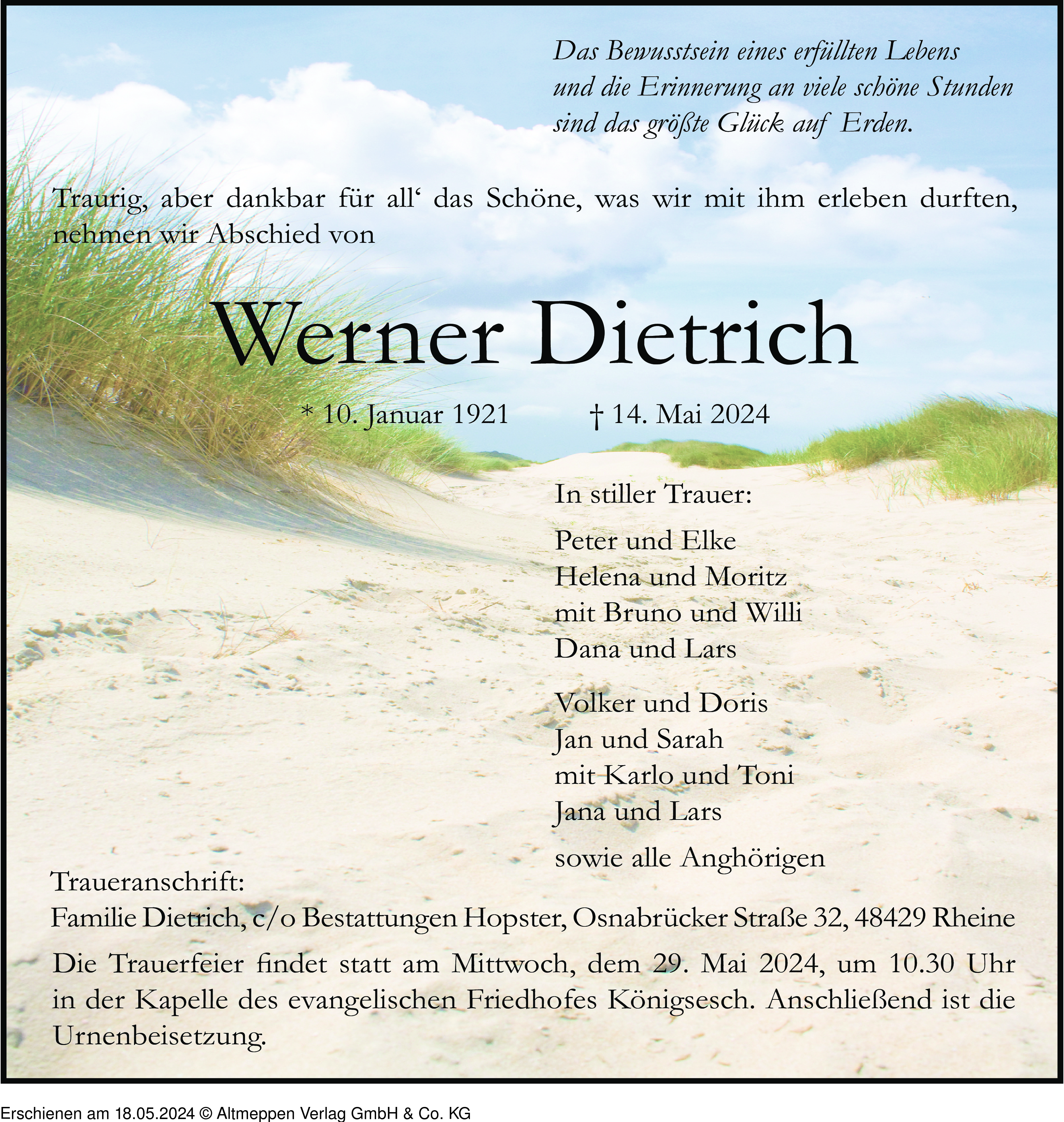 Das Bewusstsein eines erfüllten Lebens
und die Erinnerung an viele schöne Stunden
sind das größte Glück auf Erden.

Traurig, aber dankbar für all‘ das Schöne, was wir mit ihm erleben durften, nehmen wir Abschied von

Werner Dietrich

* 10. Januar 1921 † 14. Mai 2024

In stiller Trauer:

Peter und Elke
Helena und Moritz
mit Bruno und Willi
Dana und Lars

Volker und Doris
Jan und Sarah
mit Karlo und Toni
Jana und Lars

sowie alle Anghörigen

Traueranschrift:
Familie Dietrich, c/o Bestattungen Hopster, Osnabrücker Straße 32, 48429 Rheine

Die Trauerfeier findet statt am Mittwoch, dem 29. Mai 2024, um 10.30 Uhr in der Kapelle des evangelischen Friedhofes Königsesch. Anschließend ist die Urnenbeisetzung.

Erschienen am 18.05.2024 © Altmeppen Verlag GmbH & Co. KG